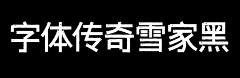 字体传奇雪家黑